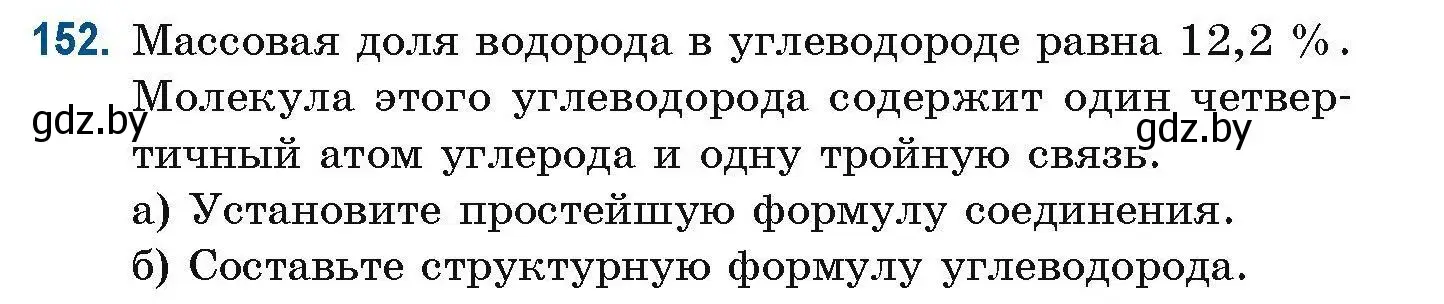 152. Массовая доля водорода в углеводороде равна 12,2 %. Молекула этого углеводорода содержит один четвертичный атом углерода и одну тройную связь.

gdz.by

gdz.by

а) Установите простейшую формулу соединения.

б) Составьте структурную формулу углеводорода.